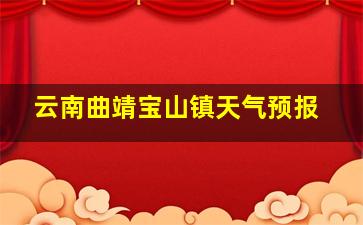 云南曲靖宝山镇天气预报